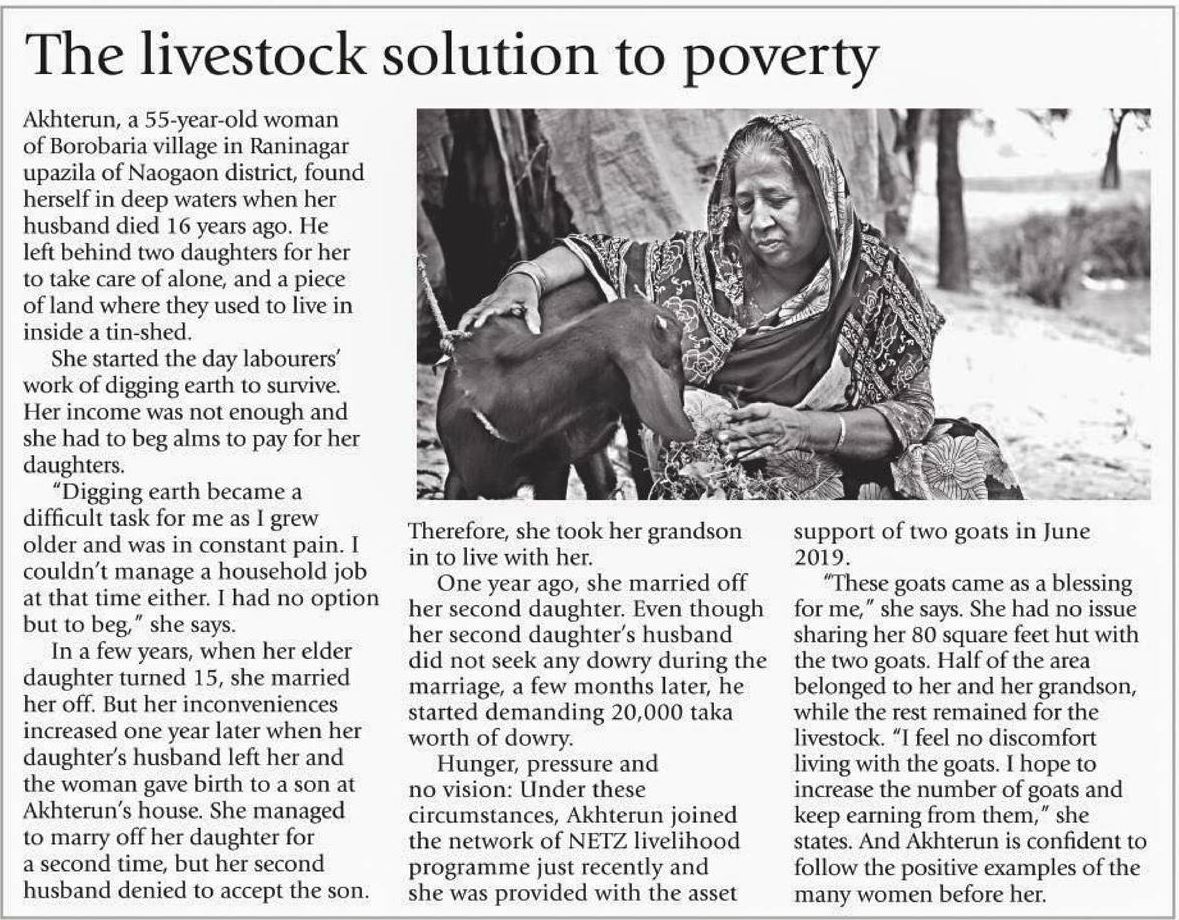 The livestock solution to poverty

Akhterun, a 55-year-old woman of Borobaria village in Raninagar upazila of Naogaon district, found herself in deep waters when her husband died 16 years ago. He left behind two daughters for her to take care of alone, and a piece of land where they used to live in inside a tin-shed.

She started the day labourers' work of digging earth to survive. Her income was not enough and she had to beg alms to pay for her daughters.

"Digging earth became a difficult task for me as I grew older and was in constant pain. I couldn't manage a household job at that time either. I had no option but to beg," she says.

In a few years, when her elder daughter turned 15, she married her off. But her inconveniences increased one year later when her daughter's husband left her and the woman gave birth to a son at Akhterun's house. She managed to marry off her daughter for a second time, but her second husband denied to accept the son.

Therefore, she took her grandson in to live with her.

One year ago, she married off her second daughter. Even though her second daughter's husband did not seek any dowry during the marriage, a few months later, he started demanding 20,000 taka worth of dowry.

Hunger, pressure and no vision: Under these circumstances, Akhterun joined the network of NETZ livelihood programme just recently and she was provided with the asset support of two goats in June 2019.

"These goats came as a blessing for me," she says. She had no issue sharing her 80 square feet hut with the two goats. Half of the area belonged to her and her grandson, while the rest remained for the livestock. "I feel no discomfort living with the goats. I hope to increase the number of goats and keep earning from them," she states. And Akhterun is confident to follow the positive examples of the many women before her.